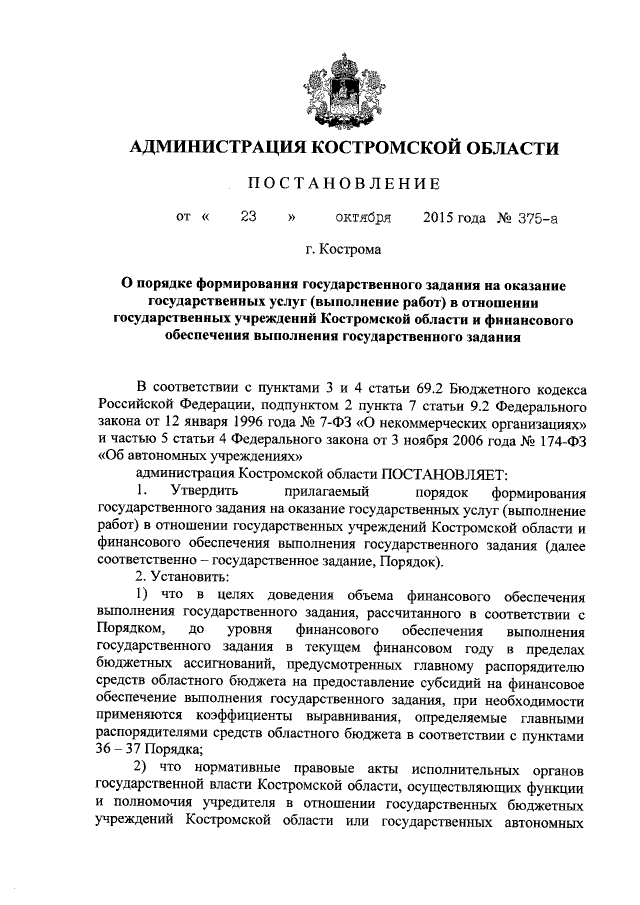 АДМИНИСТРАЦИЯ КОСТРОМСКОЙ ОБЛАСТИ

ПОСТАНОВЛЕНИЕ

от « 23 » октября 2015 года № 375-а

г. Кострома

О порядке формирования государственного задания на оказание государственных услуг (выполнение работ) в отношении государственных учреждений Костромской области и финансового обеспечения выполнения государственного задания

В соответствии с пунктами 3 и 4 статьи 69.2 Бюджетного кодекса Российской Федерации, подпунктом 2 пункта 7 статьи 9.2 Федерального закона от 12 января 1996 года № 7-ФЗ «О некоммерческих организациях» и частью 5 статьи 4 Федерального закона от 3 ноября 2006 года № 174-ФЗ «Об автономных учреждениях»

администрация Костромской области ПОСТАНОВЛЯЕТ:

1. Утвердить прилагаемый порядок формирования государственного задания на оказание государственных услуг (выполнение работ) в отношении государственных учреждений Костромской области и финансового обеспечения выполнения государственного задания (далее соответственно – государственное задание, Порядок).

2. Установить:

1) что в целях доведения объема финансового обеспечения выполнения государственного задания, рассчитанного в соответствии с Порядком, до уровня финансового обеспечения выполнения государственного задания в текущем финансовом году в пределах бюджетных ассигнований, предусмотренных главному распорядителю средств областного бюджета на предоставление субсидий на финансовое обеспечение выполнения государственного задания, при необходимости применяются коэффициенты выравнивания, определяемые главными распорядителями средств областного бюджета в соответствии с пунктами 36 – 37 Порядка;

2) что нормативные правовые акты исполнительных органов государственной власти Костромской области, осуществляющих функции и полномочия учредителя в отношении государственных бюджетных учреждений Костромской области или государственных автономных